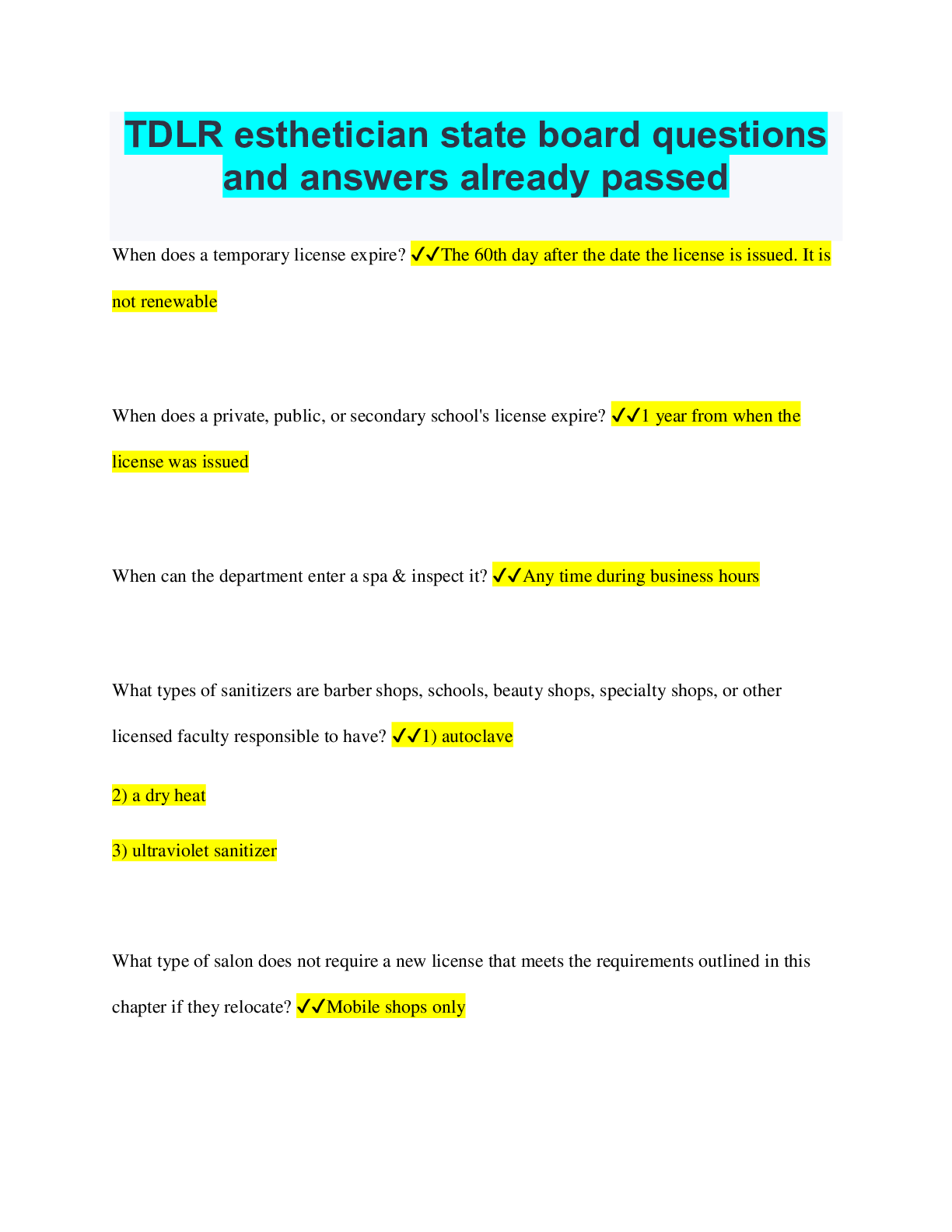 TDLR esthetician state board questions and answers already passed

When does a temporary license expire? ✓✓The 60th day after the date the license is issued. It is not renewable

When does a private, public, or secondary school's license expire? ✓✓1 year from when the license was issued

When can the department enter a spa & inspect it? ✓✓Any time during business hours

What types of sanitizers are barber shops, schools, beauty shops, specialty shops, or other licensed faculty responsible to have? ✓✓1) autoclave

2) a dry heat

3) ultraviolet sanitizer

What type of salon does not require a new license that meets the requirements outlined in this chapter if they relocate? ✓✓Mobile shops only